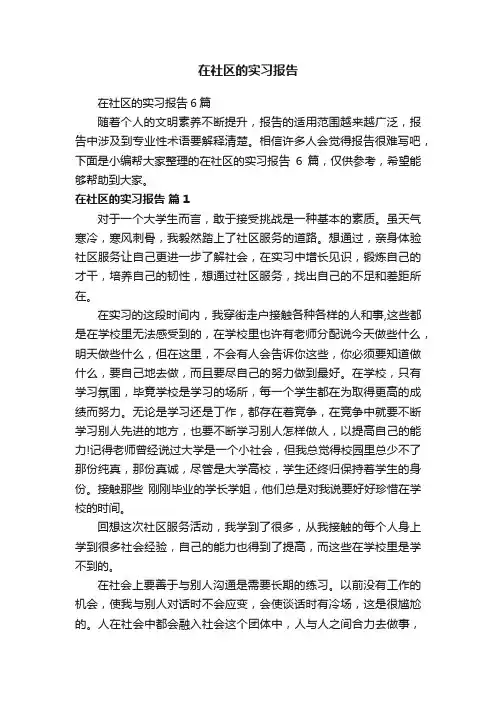 在社区的实习报告

在社区的实习报告6篇

随着个人的文明素养不断提升，报告的适用范围越来越广泛，报告中涉及到专业性术语要解释清楚。相信许多人会觉得报告很难写吧，下面是小编帮大家整理的在社区的实习报告 6 篇，仅供参考，希望能够帮助到大家。

在社区的实习报告 篇1

对于一个大学生而言，敢于接受挑战是一种基本的素质。虽天气寒冷，寒风刺骨，我毅然踏上了社区服务的道路。想通过，亲身体验社区服务让自己更进一步了解社会，在实习中增长见识，锻炼自己的才干，培养自己的韧性，想通过社区服务，找出自己的不足和差距所在。

在实习的这段时间内，我穿街走户接触各种各样的人和事,这些都是在学校里无法感受到的，在学校里也许有老师分配说今天做些什么，明天做些什么，但在这里，不会有人会告诉你这些，你必须要知道做什么，要自己地去做，而且要尽自己的努力做到最好。在学校，只有学习氛围，毕竟学校是学习的场所，每一个学生都在为取得更高的成绩而努力。无论是学习还是工作，都存在着竞争，在竞争中就要不断学习别人先进的地方，也要不断学习别人怎样做人，以提高自己的能力!记得老师曾经说过大学是一个小社会，但我总觉得校园里总少不了那份纯真，那份真诚，尽管是大学高校，学生还终归保持着学生的身份。接触那些 刚刚毕业的学长学姐，他们总是对我说要好好珍惜在学校的时间。

回想这次社区服务活动，我学到了很多，从我接触的每个人身上学到很多社会经验，自己的能力也得到了提高，而这些在学校里是学不到的。

在社会上要善于与别人沟通是需要长期的练习。以前没有工作的机会，使我与别人对话时不会应变，会使谈话时有冷场，这是很尴尬的。人在社会中都会融入社会这个团体中，人与人之间合力去做事，